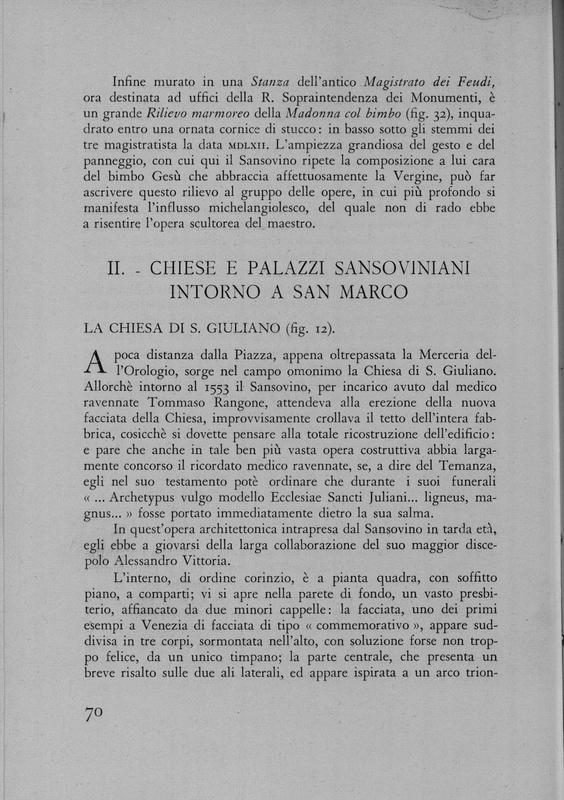 Infine murato in una Stanza dell'antico Magistrato dei Feudi, ora destinata ad uffici della R. Sopraintendenza dei Monumenti, è un grande Rilievo marmoreo della Madonna col bimbo (fig. 32), inquadrato entro una ornata cornice di stucco: in basso sotto gli stemmi dei tre magistratista la data MDLXII. L'ampiezza grandiosa del gesto e del panneggio, con cui qui il Sansovino ripete la composizione a lui cara del bimbo Gesù che abbraccia affettuosamente la Vergine, può far ascrivere questo rilievo al gruppo delle opere, in cui più profondo si manifesta l'influsso michelangiolesco, del quale non di rado ebbe a risentire l'opera scultorea del maestro.

II. - CHIESE E PALAZZI SANSOVINIANI INTORNO A SAN MARCO

LA CHIESA DI S. GIULIANO (fig. 12).

A poca distanza dalla Piazza, appena oltrepassata la Merceria dell'Orologio, sorge nel campo omonimo la Chiesa di S. Giuliano. Allorchè intorno al 1553 il Sansovino, per incarico avuto dal medico ravennate Tommaso Rangone, attendeva alla erezione della nuova facciata della Chiesa, improvvisamente crollava il tetto dell'intera fabbrica, cosicchè si dovette pensare alla totale ricostruzione dell'edificio: e pare che anche in tale ben più vasta opera costruttiva abbia largamente concorso il ricordato medico ravennate, se, a dire del Temanza, egli nel suo testamento potè ordinare che durante i suoi funerali « ... Archetypus vulgo modello Ecclesiae Sancti Juliani... ligneus, magnus... » fosse portato immediatamente dietro la sua salma.

In quest'opera architettonica intrapresa dal Sansovino in tarda età, egli ebbe a giovarsi della larga collaborazione del suo maggior discepolo Alessandro Vittoria.

L'interno, di ordine corinzio, è a pianta quadra, con soffitto piano, a comparti; vi si apre nella parete di fondo, un vasto presbiterio, affiancato da due minori cappelle: la facciata, uno dei primi esempi a Venezia di facciata di tipo « commemorativo », appare suddivisa in tre corpi, sormontata nell'alto, con soluzione forse non troppo felice, da un unico timpano; la parte centrale, che presenta un breve risalto sulle due ali laterali, ed appare ispirata a un arco trion-

70